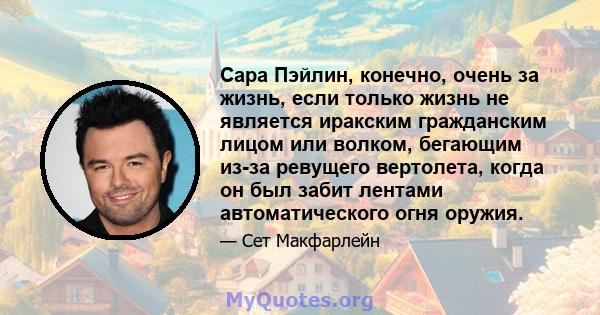 Сара Пэйлин, конечно, очень за жизнь, если только жизнь не является иракским гражданским лицом или волком, бегающим из-за ревущего вертолета, когда он был забит лентами автоматического огня оружия.

— Сет Макфарлейн

MyQuotes.org